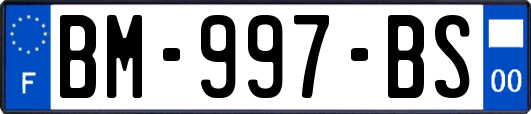 F
BM-997-BS
00